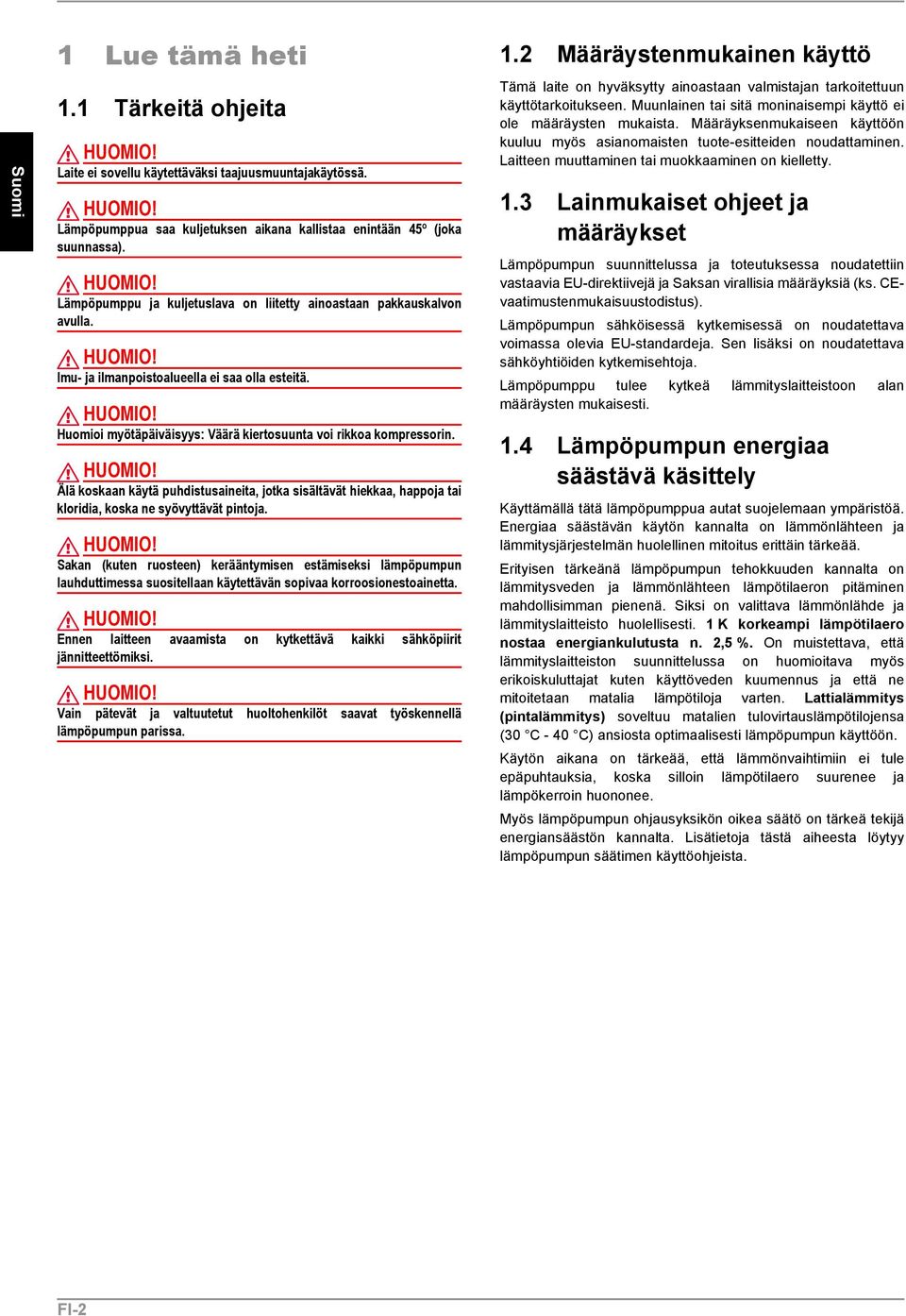 Suomi

1 Lue tämä heti

1.1 Tärkeitä ohjeita

HUOMIO!
Laite ei sovellu käytettäväksi taajuusmuuntajakäytössä.

HUOMIO!
Lämpöpumppua saa kuljetuksen aikana kallistaa enintään 45° (joka suunnassa).

HUOMIO!
Lämpöpumppu ja kuljetuslava on liitetty ainoastaan pakkauskalvon avulla.

HUOMIO!
Imu- ja ilmanpoistoalueella ei saa olla esteitä.

HUOMIO!
Huomioi myötäpäiväisyys: Väärä kiertosuunta voi rikkoa kompressorin.

HUOMIO!
Älä koskaan käytä puhdistusaineita, jotka sisältävät hiekkaa, happoja tai kloridia, koska ne syövyttävät pintoja.

HUOMIO!
Sakan (kuten ruosteen) kerääntymisen estämiseksi lämpöpumpun lauhduttimessa suositellaan käytettävän sopivaa korroosionestoainetta.

HUOMIO!
Ennen laitteen avaamista on kytkettävä kaikki sähköpiirit jännitteettömiksi.

HUOMIO!
Vain pätevät ja valtuutetut huoltohenkilöt saavat työskennellä lämpöpumpun parissa.

1.2 Määräystenmukainen käyttö

Tämä laite on hyväksytty ainoastaan valmistajan tarkoitettuun käyttötarkoitukseen. Muunlainen tai sitä moninaisempi käyttö ei ole määräysten mukaista. Määräyksenmukaiseen käyttöön kuuluu myös asianomaisten tuote-esitteiden noudattaminen. Laitteen muuttaminen tai muokkaaminen on kielletty.

1.3 Lainmukaiset ohjeet ja määräykset

Lämpöpumpun suunnittelussa ja toteutuksessa noudatettiin vastaavia EU-direktiivejä ja Saksan virallisia määräyksiä (ks. CE-vaatimustenmukaisuustodistus).

Lämpöpumpun sähköisessä kytkemisessä on noudatettava voimassa olevia EU-standardeja. Sen lisäksi on noudatettava sähköyhtiöiden kytkemisehtoja.

Lämpöpumppu tulee kytkeä lämmityslaitteistoon alan määräysten mukaisesti.

1.4 Lämpöpumpun energiaa säästävä käsittely

Käyttämällä tätä lämpöpumppua autat suojelemaan ympäristöä. Energiaa säästävän käytön kannalta on lämmönlähteen ja lämmitysjärjestelmän huolellinen mitoitus erittäin tärkeää.

Erityisen tärkeänä lämpöpumpun tehokkuuden kannalta on lämmitysveden ja lämmönlähteen lämpötilaeron pitäminen mahdollisimman pienenä. Siksi on valittava lämmönlähde ja lämmityslaitteisto huolellisesti. 1 K korkeampi lämpötilaero nostaa energiankulutusta n. 2,5 %. On muistettava, että lämmityslaitteiston suunnittelussa on huomioitava myös erikoiskuluttajat kuten käyttöveden kuumennus ja että ne mitoitetaan matalia lämpötiloja varten. Lattialämmitys (pintalämmitys) soveltuu matalien tulovirtauslämpötilojensa (30 °C - 40 °C) ansiosta optimaalisesti lämpöpumpun käyttöön.

Käytön aikana on tärkeää, että lämmönvaihtimiin ei tule epäpuhtauksia, koska silloin lämpötilaero suurenee ja lämpökerroin huononee.

Myös lämpöpumpun ohjausyksikön oikea säätö on tärkeä tekijä energiansäästön kannalta. Lisätietoja tästä aiheesta löytyy lämpöpumpun säätimen käyttöohjeista.

FI-2